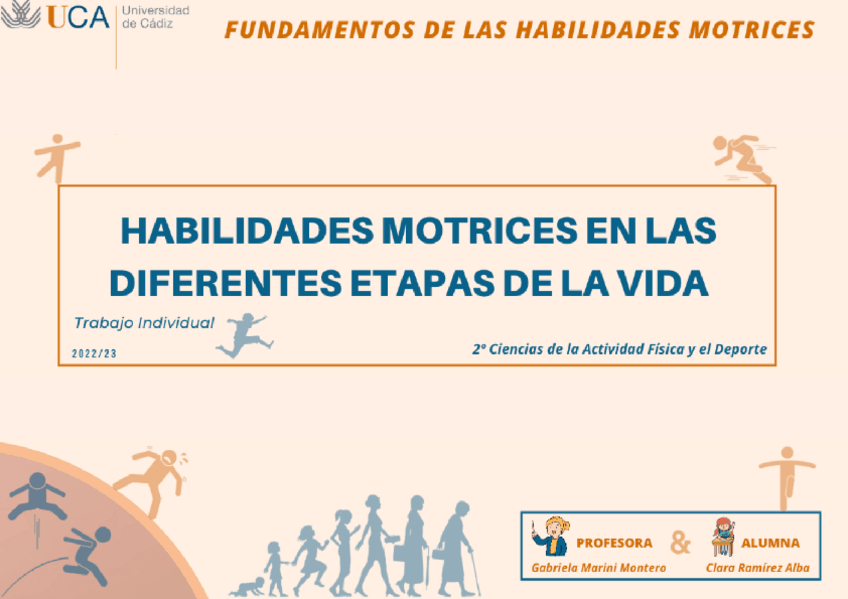 UCA Universidad de Cádiz

FUNDAMENTOS DE LAS HABILIDADES MOTRICES

HABILIDADES MOTRICES EN LAS DIFERENTES ETAPAS DE LA VIDA

Trabajo Individual

2022/23

2º Ciencias de la Actividad Física y el Deporte

PROFESORA
Gabriela Marini Montero

&

ALUMNA
Clara Ramírez Alba